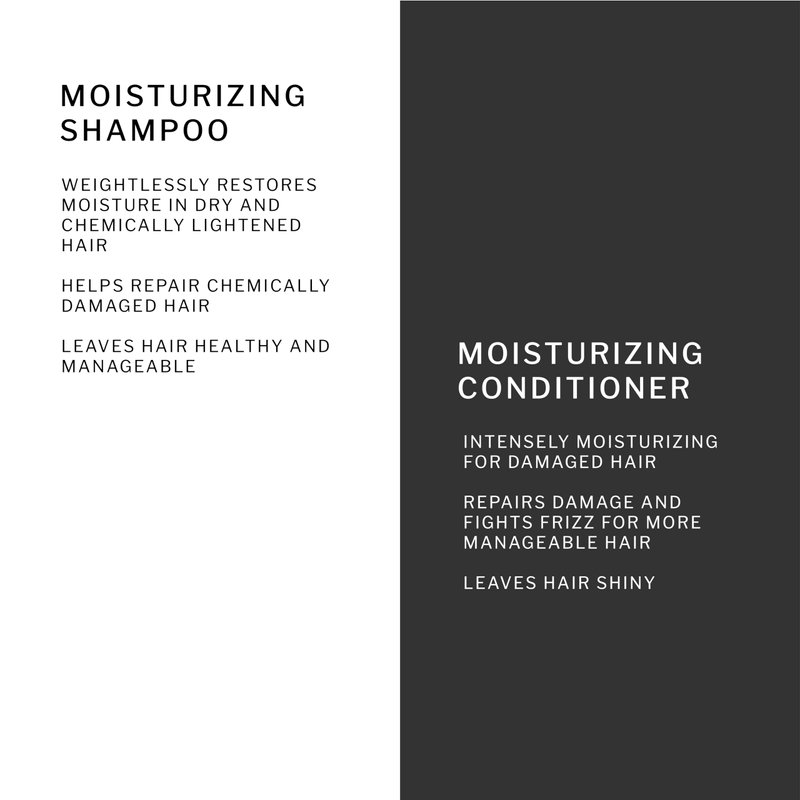 MOISTURIZING
SHAMPOO

WEIGHTLESSLY RESTORES MOISTURE IN DRY AND CHEMICALLY LIGHTENED HAIR

HELPS REPAIR CHEMICALLY DAMAGED HAIR

LEAVES HAIR HEALTHY AND MANAGEABLE

MOISTURIZING
CONDITIONER

INTENSELY MOISTURIZING FOR DAMAGED HAIR

REPAIRS DAMAGE AND FIGHTS FRIZZ FOR MORE MANAGEABLE HAIR

LEAVES HAIR SHINY